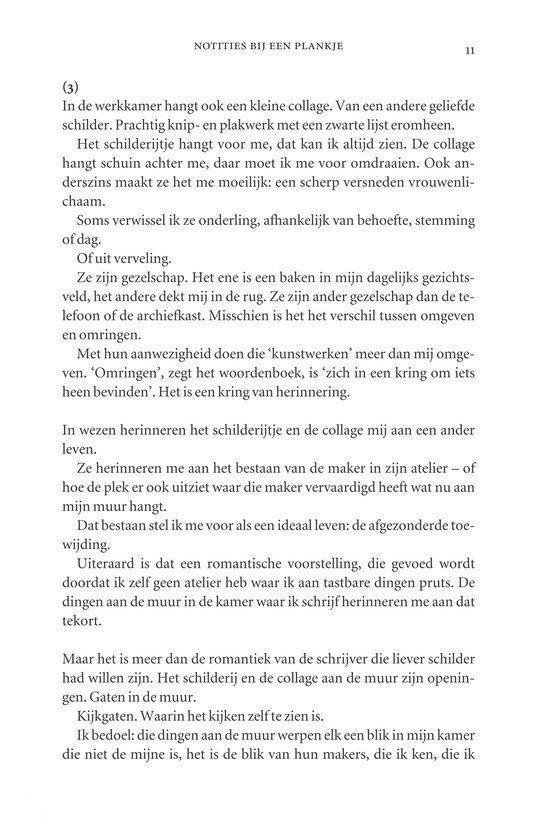 NOTITIES BIJ EEN PLANKJE

11

(3)
In de werkkamer hangt ook een kleine collage. Van een andere geliefde schilder. Prachtig knip- en plakwerk met een zwarte lijst eromheen.

Het schilderijtje hangt voor me, dat kan ik altijd zien. De collage hangt schuin achter me, daar moet ik me voor omdraaien. Ook anderszins maakt ze het me moeilijk: een scherp versneden vrouwenlichaam.

Soms verwissel ik ze onderling, afhankelijk van behoefte, stemming of dag.

Of uit verveling.

Ze zijn gezelschap. Het ene is een baken in mijn dagelijks gezichtsveld, het andere dekt mij in de rug. Ze zijn ander gezelschap dan de telefoon of de archiefkast. Misschien is het het verschil tussen omgeven en omringen.

Met hun aanwezigheid doen die 'kunstwerken' meer dan mij omgeven. 'Omringen', zegt het woordenboek, is 'zich in een kring om iets heen bevinden'. Het is een kring van herinnering.

In wezen herinneren het schilderijtje en de collage mij aan een ander leven.

Ze herinneren me aan het bestaan van de maker in zijn atelier – of hoe de plek er ook uitziet waar die maker vervaardigd heeft wat nu aan mijn muur hangt.

Dat bestaan stel ik me voor als een ideaal leven: de afgezonderde toewijding.

Uiteraard is dat een romantische voorstelling, die gevoed wordt doordat ik zelf geen atelier heb waar ik aan tastbare dingen pruts. De dingen aan de muur in de kamer waar ik schrijf herinneren me aan dat tekort.

Maar het is meer dan de romantiek van de schrijver die liever schilder had willen zijn. Het schilderij en de collage aan de muur zijn openingen. Gaten in de muur.

Kijkgaten. Waarin het kijken zelf te zien is.

Ik bedoel: die dingen aan de muur werpen elk een blik in mijn kamer die niet de mijne is, het is de blik van hun makers, die ik ken, die ik